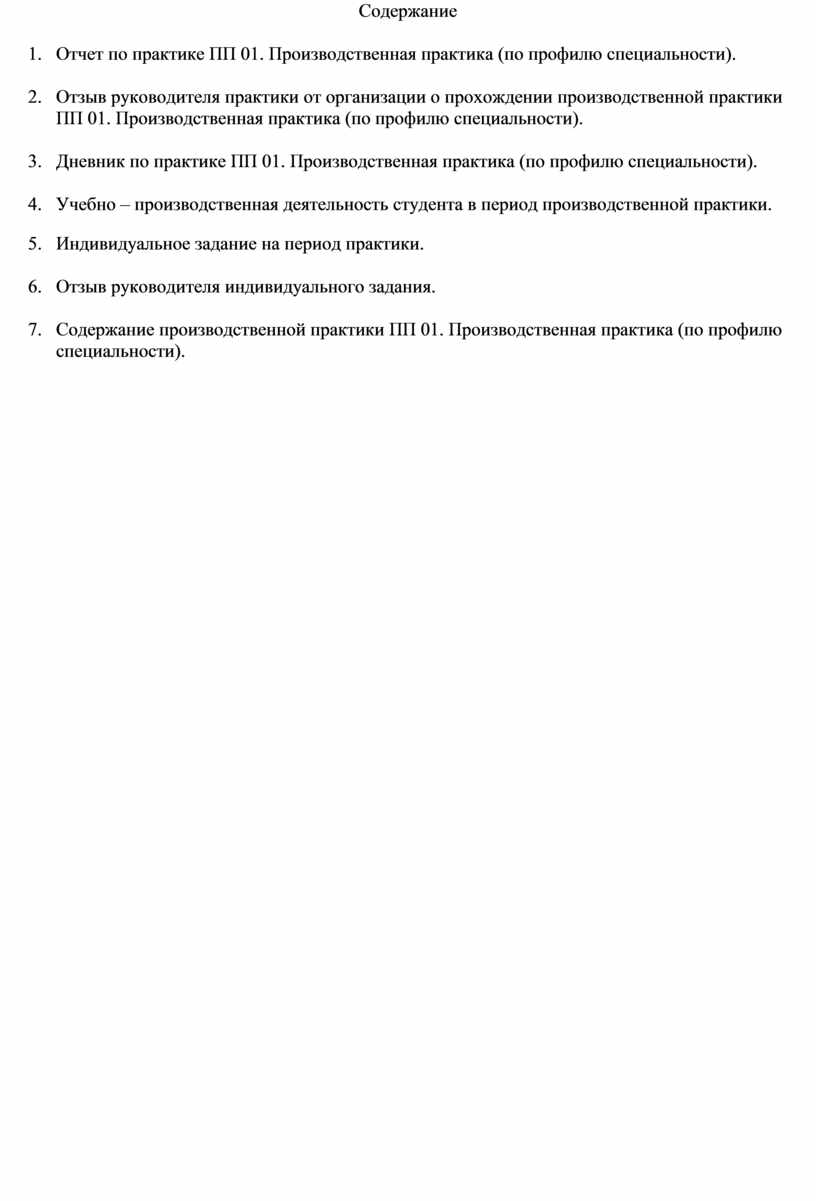 Содержание

1. Отчет по практике ПП 01. Производственная практика (по профилю специальности).

2. Отзыв руководителя практики от организации о прохождении производственной практики ПП 01. Производственная практика (по профилю специальности).

3. Дневник по практике ПП 01. Производственная практика (по профилю специальности).

4. Учебно – производственная деятельность студента в период производственной практики.

5. Индивидуальное задание на период практики.

6. Отзыв руководителя индивидуального задания.

7. Содержание производственной практики ПП 01. Производственная практика (по профилю специальности).